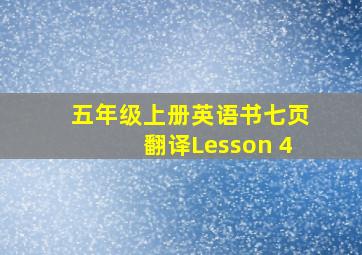 五年级上册英语书七页翻译Lesson 4